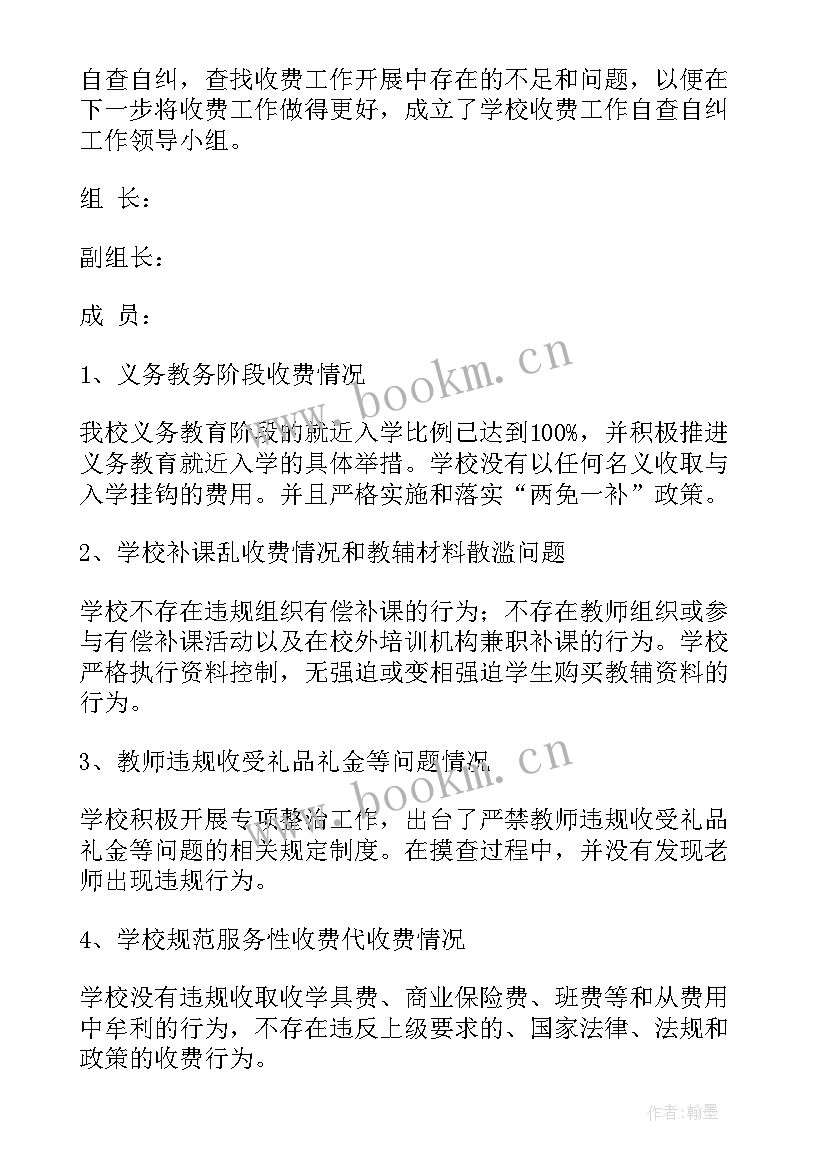 自查自纠，查找收费工作开展中存在的不足和问题，以便在下一步将收费工作做得更好，成立了学校收费工作自查自纠工作领导小组。

组 长：

副组长：

成 员：

1、义务教务阶段收费情况

我校义务教育阶段的就近入学比例已达到100%，并积极推进义务教育就近入学的具体举措。学校没有以任何名义收取与入学挂钩的费用。并且严格实施和落实“两免一补”政策。

2、学校补课乱收费情况和教辅材料散滥问题

学校不存在违规组织有偿补课的行为；不存在教师组织或参与有偿补课活动以及在校外培训机构兼职补课的行为。学校严格执行资料控制，无强迫或变相强迫学生购买教辅资料的行为。

3、教师违规收受礼品礼金等问题情况

学校积极开展专项整治工作，出台了严禁教师违规收受礼品礼金等问题的相关规定制度。在摸查过程中，并没有发现老师出现违规行为。

4、学校规范服务性收费代收费情况

学校没有违规收取收学具费、商业保险费、班费等和从费用中牟利的行为，不存在违反上级要求的、国家法律、法规和政策的收费行为。

www.bookm.cn

www.bookm.cn

作者:翰墨